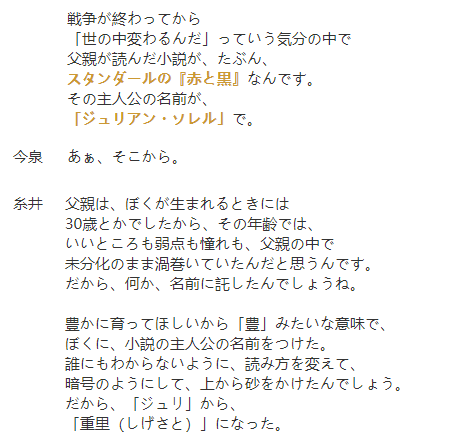 戦争が終わってから
「世の中変わるんだ」っていう気分の中で
父親が読んだ小説が、たぶん、
スタンダールの『赤と黒』なんです。
その主人公の名前が、
「ジュリアン・ソレル」で。

今泉　あぁ、そこから。

糸井　父親は、ぼくが生まれるときには
30歳とかでしたから、その年齢では、
いいところも弱点も憧れも、父親の中で
未分化のまま渦巻いていたんだと思うんです。
だから、何か、名前に託したんでしょうね。

豊かに育ってほしいから「豊」みたいな意味で、
ぼくに、小説の主人公の名前をつけた。
誰にもわからないように、読み方を変えて、
暗号のようにして、上から砂をかけたんでしょう。
だから、「ジュリ」から、
「重里（しげさと）」になった。